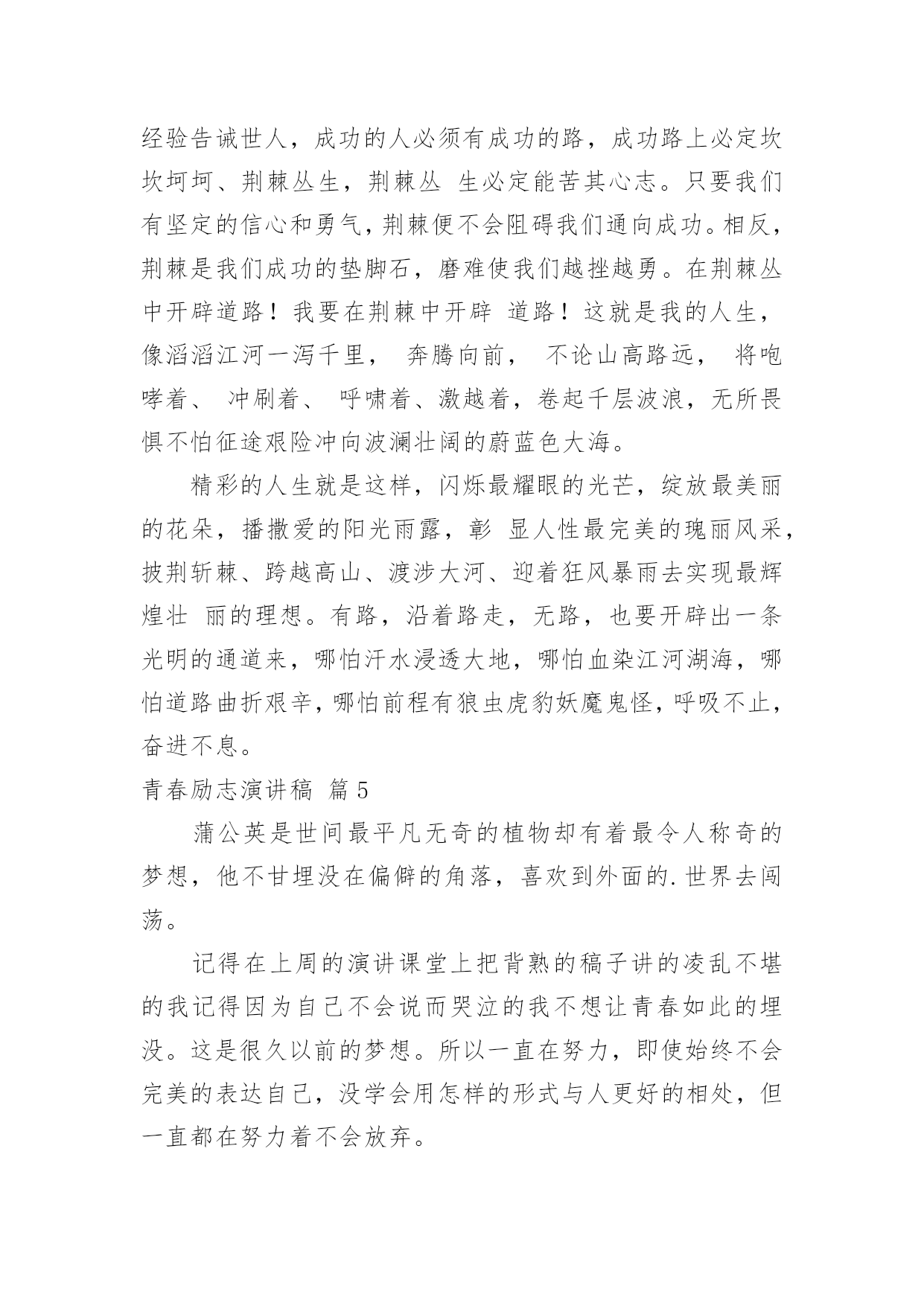 经验告诫世人，成功的人必须有成功的路，成功路上必定坎坎坷坷、荆棘丛生，荆棘丛 生必定能苦其心志。只要我们有坚定的信心和勇气，荆棘便不会阻碍我们通向成功。相反，荆棘是我们成功的垫脚石，磨难使我们越挫越勇。在荆棘丛中开辟道路！我要在荆棘中开辟 道路！这就是我的人生，像滔滔江河一泻千里， 奔腾向前， 不论山高路远， 将咆哮着、 冲刷着、 呼啸着、激越着，卷起千层波浪，无所畏惧不怕征途艰险冲向波澜壮阔的蔚蓝色大海。

精彩的人生就是这样，闪烁最耀眼的光芒，绽放最美丽的花朵，播撒爱的阳光雨露，彰 显人性最完美的瑰丽风采，披荆斩棘、跨越高山、渡涉大河、迎着狂风暴雨去实现最辉煌壮 丽的理想。有路，沿着路走，无路，也要开辟出一条光明的通道来，哪怕汗水浸透大地，哪怕血染江河湖海，哪怕道路曲折艰辛，哪怕前程有狼虫虎豹妖魔鬼怪，呼吸不止，奋进不息。

青春励志演讲稿 篇5

蒲公英是世间最平凡无奇的植物却有着最令人称奇的梦想，他不甘埋没在偏僻的角落，喜欢到外面的.世界去闯荡。

记得在上周的演讲课堂上把背熟的稿子讲的凌乱不堪的我记得因为自己不会说而哭泣的我不想让青春如此的埋没。这是很久以前的梦想。所以一直在努力，即使始终不会完美的表达自己，没学会用怎样的形式与人更好的相处，但一直都在努力着不会放弃。